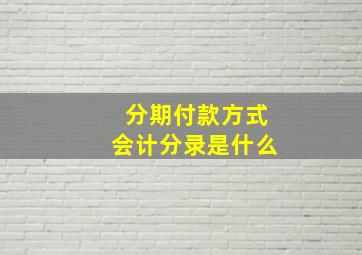 分期付款方式
会计分录是什么